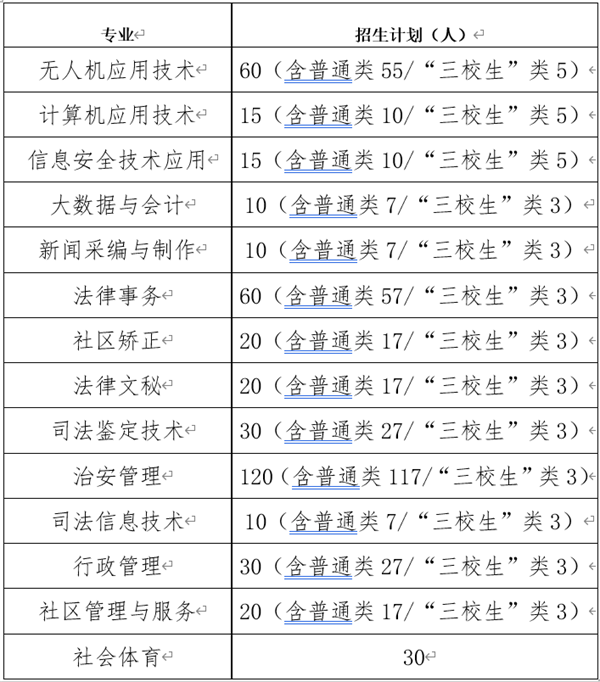 | 专业 | 招生计划（人） |
|---|---|
| 无人机应用技术 | 60（含普通类 55/“三校生”类 5） |
| 计算机应用技术 | 15（含普通类 10/“三校生”类 5） |
| 信息安全技术应用 | 15（含普通类 10/“三校生”类 5） |
| 大数据与会计 | 10（含普通类 7/“三校生”类 3） |
| 新闻采编与制作 | 10（含普通类 7/“三校生”类 3） |
| 法律事务 | 60（含普通类 57/“三校生”类 3） |
| 社区矫正 | 20（含普通类 17/“三校生”类 3） |
| 法律文秘 | 20（含普通类 17/“三校生”类 3） |
| 司法鉴定技术 | 30（含普通类 27/“三校生”类 3） |
| 治安管理 | 120（含普通类 117/“三校生”类 3） |
| 司法信息技术 | 10（含普通类 7/“三校生”类 3） |
| 行政管理 | 30（含普通类 27/“三校生”类 3） |
| 社区管理与服务 | 20（含普通类 17/“三校生”类 3） |
| 社会体育 | 30 |